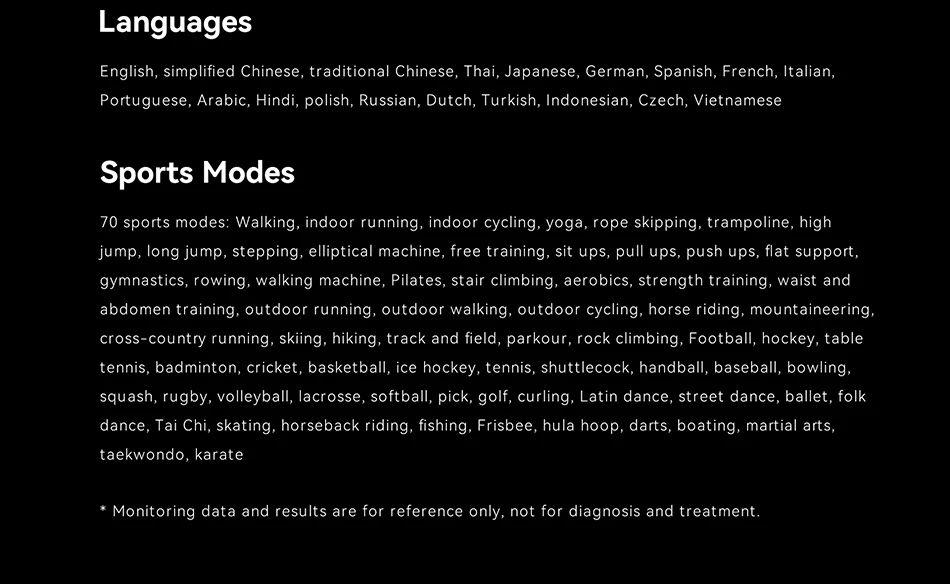 Languages

English, simplified Chinese, traditional Chinese, Thai, Japanese, German, Spanish, French, Italian, Portuguese, Arabic, Hindi, polish, Russian, Dutch, Turkish, Indonesian, Czech, Vietnamese

Sports Modes

70 sports modes: Walking, indoor running, indoor cycling, yoga, rope skipping, trampoline, high jump, long jump, stepping, elliptical machine, free training, sit ups, pull ups, push ups, flat support, gymnastics, rowing, walking machine, Pilates, stair climbing, aerobics, strength training, waist and abdomen training, outdoor running, outdoor walking, outdoor cycling, horse riding, mountaineering, cross-country running, skiing, hiking, track and field, parkour, rock climbing, Football, hockey, table tennis, badminton, cricket, basketball, ice hockey, tennis, shuttlecock, handball, baseball, bowling, squash, rugby, volleyball, lacrosse, softball, pick, golf, curling, Latin dance, street dance, ballet, folk dance, Tai Chi, skating, horseback riding, fishing, Frisbee, hula hoop, darts, boating, martial arts, taekwondo, karate

* Monitoring data and results are for reference only, not for diagnosis and treatment.